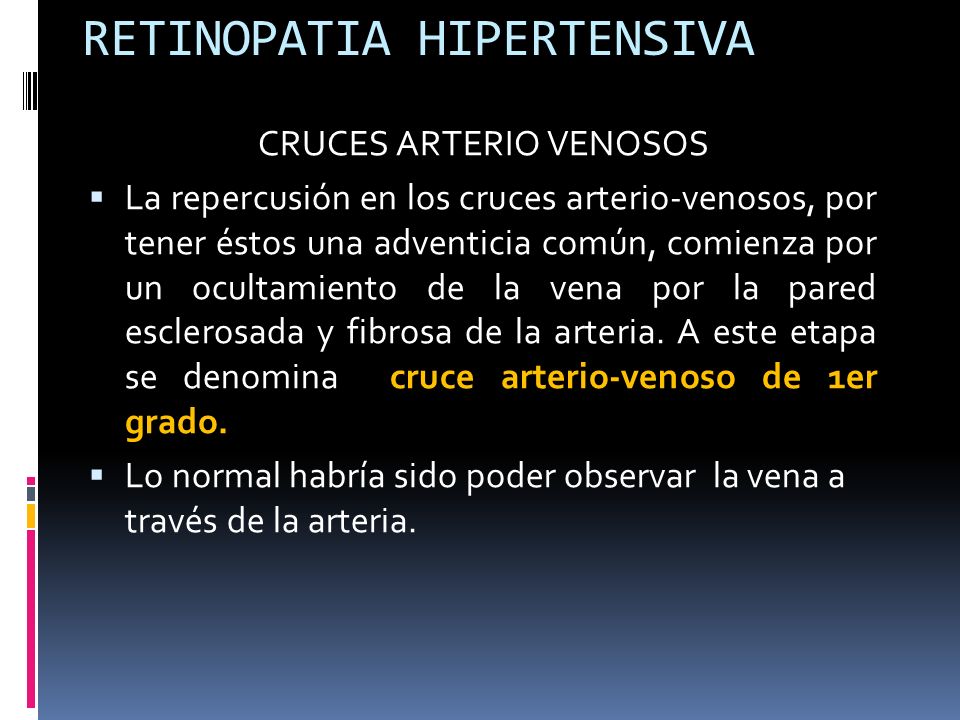 RETINOPATIA HIPERTENSIVA

CRUCES ARTERIO VENOSOS

▪ La repercusión en los cruces arterio-venosos, por tener éstos una adventicia común, comienza por un ocultamiento de la vena por la pared esclerosada y fibrosa de la arteria. A este etapa se denomina cruce arterio-venoso de 1er grado.

▪ Lo normal habría sido poder observar la vena a través de la arteria.